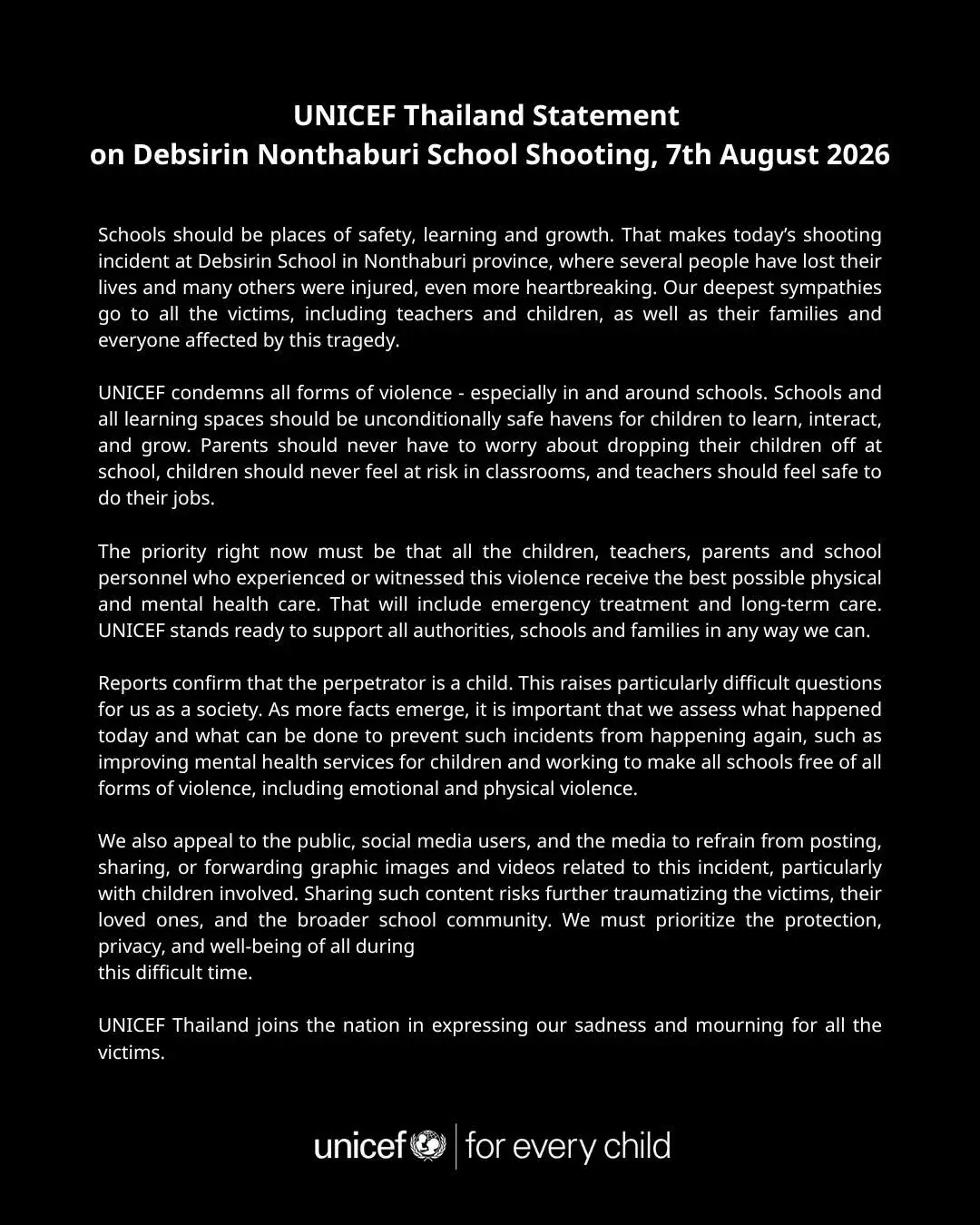 UNICEF Thailand Statement
on Debsirin Nonthaburi School Shooting, 7th August 2026

Schools should be places of safety, learning and growth. That makes today's shooting incident at Debsirin School in Nonthaburi province, where several people have lost their lives and many others were injured, even more heartbreaking. Our deepest sympathies go to all the victims, including teachers and children, as well as their families and everyone affected by this tragedy.

UNICEF condemns all forms of violence - especially in and around schools. Schools and all learning spaces should be unconditionally safe havens for children to learn, interact, and grow. Parents should never have to worry about dropping their children off at school, children should never feel at risk in classrooms, and teachers should feel safe to do their jobs.

The priority right now must be that all the children, teachers, parents and school personnel who experienced or witnessed this violence receive the best possible physical and mental health care. That will include emergency treatment and long-term care. UNICEF stands ready to support all authorities, schools and families in any way we can.

Reports confirm that the perpetrator is a child. This raises particularly difficult questions for us as a society. As more facts emerge, it is important that we assess what happened today and what can be done to prevent such incidents from happening again, such as improving mental health services for children and working to make all schools free of all forms of violence, including emotional and physical violence.

We also appeal to the public, social media users, and the media to refrain from posting, sharing, or forwarding graphic images and videos related to this incident, particularly with children involved. Sharing such content risks further traumatizing the victims, their loved ones, and the broader school community. We must prioritize the protection, privacy, and well-being of all during
this difficult time.

UNICEF Thailand joins the nation in expressing our sadness and mourning for all the victims.

unicef | for every child